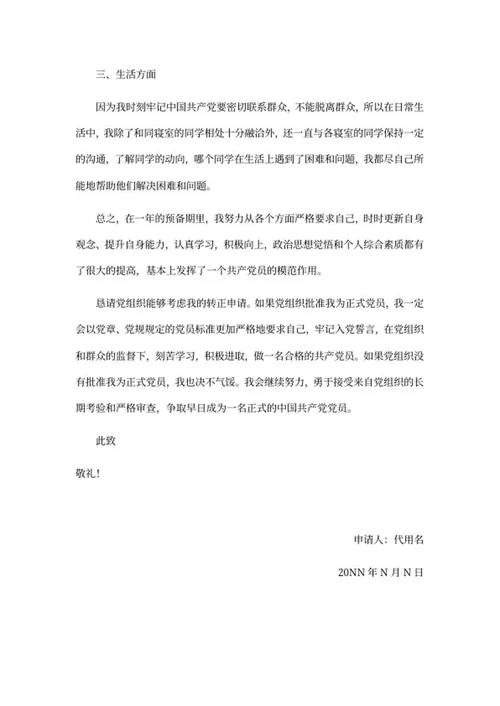 三、生活方面

因为我时刻牢记中国共产党要密切联系群众，不能脱离群众，所以在日常生活中，我除了和同寝室的同学相处十分融洽外，还一直与各寝室的同学保持一定的沟通，了解同学的动向，哪个同学在生活上遇到了困难和问题，我都尽自己所能地帮助他们解决困难和问题。

总之，在一年的预备期里，我努力从各个方面严格要求自己，时时更新自身观念、提升自身能力，认真学习，积极向上，政治思想觉悟和个人综合素质都有了很大的提高，基本上发挥了一个共产党员的模范作用。

恳请党组织能够考虑我的转正申请。如果党组织批准我为正式党员，我一定会以党章、党规规定的党员标准更加严格地要求自己，牢记入党誓言，在党组织和群众的监督下，刻苦学习，积极进取，做一名合格的共产党员。如果党组织没有批准我为正式党员，我也决不气馁。我会继续努力，勇于接受来自党组织的长期考验和严格审查，争取早日成为一名正式的中国共产党党员。

此致

敬礼！

申请人：代用名

20NN 年 N 月 N 日